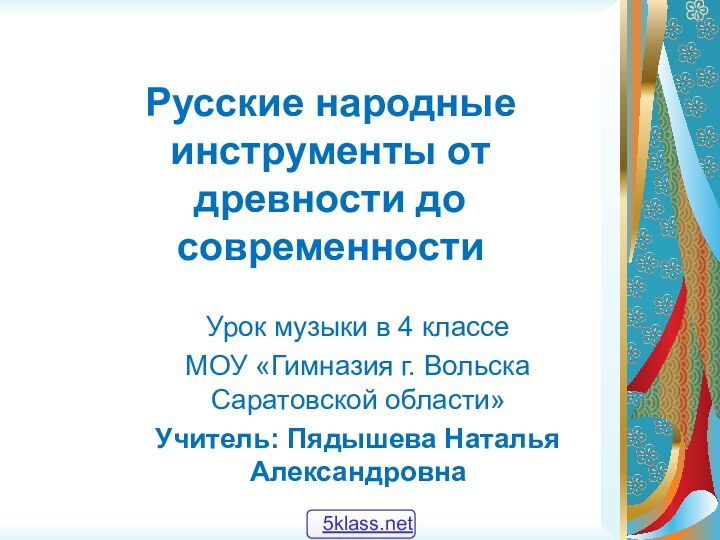 Русские народные инструменты от древности до современности

Урок музыки в 4 классе
МОУ «Гимназия г. Вольска Саратовской области»
Учитель: Пядышева Наталья Александровна

5klass.net